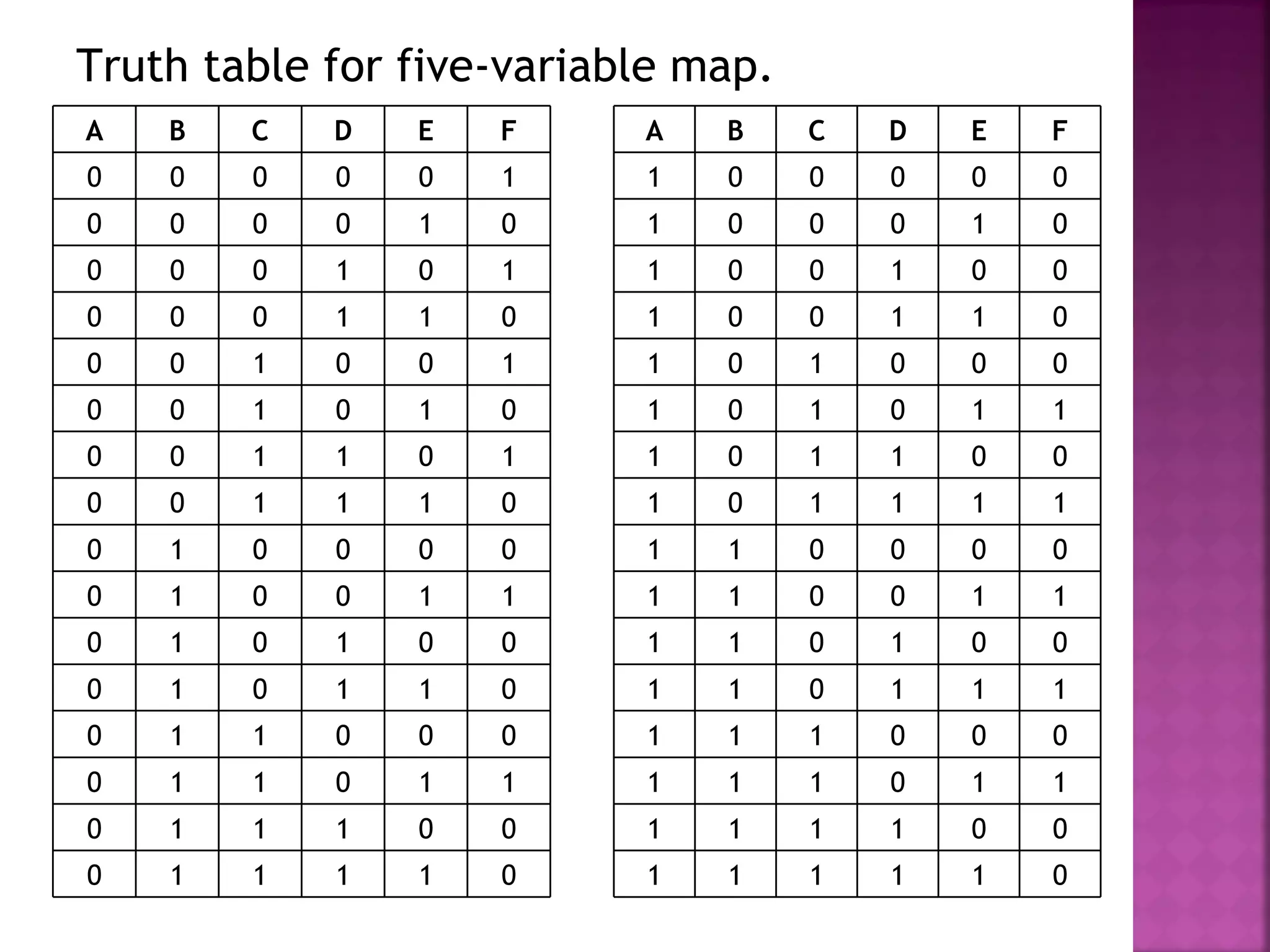 Truth table for five-variable map.

| A | B | C | D | E | F |
|---|---|---|---|---|---|
| 0 | 0 | 0 | 0 | 0 | 1 |
| 0 | 0 | 0 | 0 | 1 | 0 |
| 0 | 0 | 0 | 1 | 0 | 1 |
| 0 | 0 | 0 | 1 | 1 | 0 |
| 0 | 0 | 1 | 0 | 0 | 1 |
| 0 | 0 | 1 | 0 | 1 | 0 |
| 0 | 0 | 1 | 1 | 0 | 1 |
| 0 | 0 | 1 | 1 | 1 | 0 |
| 0 | 1 | 0 | 0 | 0 | 0 |
| 0 | 1 | 0 | 0 | 1 | 1 |
| 0 | 1 | 0 | 1 | 0 | 0 |
| 0 | 1 | 0 | 1 | 1 | 0 |
| 0 | 1 | 1 | 0 | 0 | 0 |
| 0 | 1 | 1 | 0 | 1 | 1 |
| 0 | 1 | 1 | 1 | 0 | 0 |
| 0 | 1 | 1 | 1 | 1 | 0 |

| A | B | C | D | E | F |
|---|---|---|---|---|---|
| 1 | 0 | 0 | 0 | 0 | 0 |
| 1 | 0 | 0 | 0 | 1 | 0 |
| 1 | 0 | 0 | 1 | 0 | 0 |
| 1 | 0 | 0 | 1 | 1 | 0 |
| 1 | 0 | 1 | 0 | 0 | 0 |
| 1 | 0 | 1 | 0 | 1 | 1 |
| 1 | 0 | 1 | 1 | 0 | 0 |
| 1 | 0 | 1 | 1 | 1 | 1 |
| 1 | 1 | 0 | 0 | 0 | 0 |
| 1 | 1 | 0 | 0 | 1 | 1 |
| 1 | 1 | 0 | 1 | 0 | 0 |
| 1 | 1 | 0 | 1 | 1 | 1 |
| 1 | 1 | 1 | 0 | 0 | 0 |
| 1 | 1 | 1 | 0 | 1 | 1 |
| 1 | 1 | 1 | 1 | 0 | 0 |
| 1 | 1 | 1 | 1 | 1 | 0 |